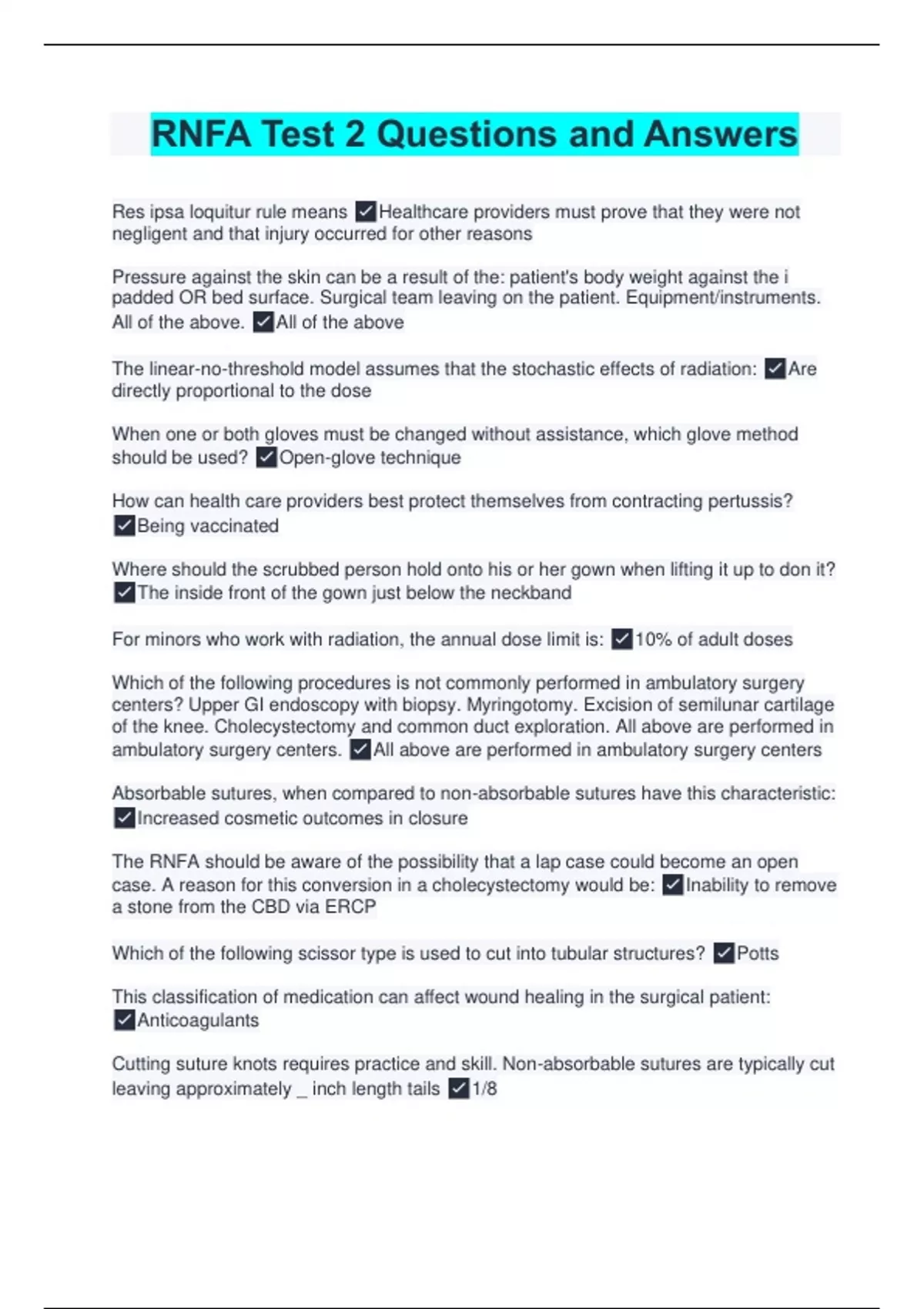 RNFA Test 2 Questions and Answers

Res ipsa loquitur rule means ✓Healthcare providers must prove that they were not negligent and that injury occurred for other reasons

Pressure against the skin can be a result of the: patient's body weight against the i padded OR bed surface. Surgical team leaving on the patient. Equipment/instruments. All of the above. ✓All of the above

The linear-no-threshold model assumes that the stochastic effects of radiation: ✓Are directly proportional to the dose

When one or both gloves must be changed without assistance, which glove method should be used? ✓Open-glove technique

How can health care providers best protect themselves from contracting pertussis? ✓Being vaccinated

Where should the scrubbed person hold onto his or her gown when lifting it up to don it? ✓The inside front of the gown just below the neckband

For minors who work with radiation, the annual dose limit is: ✓10% of adult doses

Which of the following procedures is not commonly performed in ambulatory surgery centers? Upper GI endoscopy with biopsy. Myringotomy. Excision of semilunar cartilage of the knee. Cholecystectomy and common duct exploration. All above are performed in ambulatory surgery centers. ✓All above are performed in ambulatory surgery centers

Absorbable sutures, when compared to non-absorbable sutures have this characteristic: ✓Increased cosmetic outcomes in closure

The RNFA should be aware of the possibility that a lap case could become an open case. A reason for this conversion in a cholecystectomy would be: ✓Inability to remove a stone from the CBD via ERCP

Which of the following scissor type is used to cut into tubular structures? ✓Potts

This classification of medication can affect wound healing in the surgical patient: ✓Anticoagulants

Cutting suture knots requires practice and skill. Non-absorbable sutures are typically cut leaving approximately _ inch length tails ✓1/8